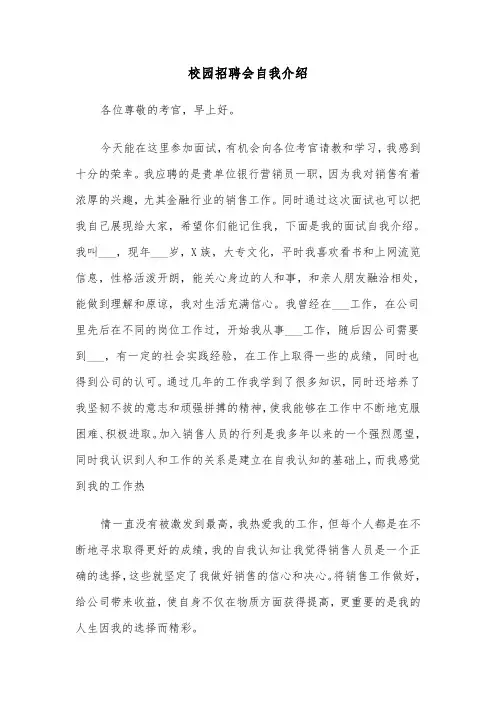 校园招聘会自我介绍

各位尊敬的考官，早上好。

今天能在这里参加面试，有机会向各位考官请教和学习，我感到十分的荣幸。我应聘的是贵单位银行营销员一职，因为我对销售有着浓厚的兴趣，尤其金融行业的销售工作。同时通过这次面试也可以把我自己展现给大家，希望你们能记住我，下面是我的面试自我介绍。我叫___，现年___岁，X族，大专文化，平时我喜欢看书和上网流览信息，性格活泼开朗，能关心身边的人和事，和亲人朋友融洽相处，能做到理解和原谅，我对生活充满信心。我曾经在___工作，在公司里先后在不同的岗位工作过，开始我从事___工作，随后因公司需要到___，有一定的社会实践经验，在工作上取得一些的成绩，同时也得到公司的认可。通过几年的工作我学到了很多知识，同时还培养了我坚韧不拔的意志和顽强拼搏的精神，使我能够在工作中不断地克服困难、积极进取。加入销售人员的行列是我多年以来的一个强烈愿望，同时我认识到人和工作的关系是建立在自我认知的基础上，而我感觉到我的工作热

情一直没有被激发到最高，我热爱我的工作，但每个人都是在不断地寻求取得更好的成绩，我的自我认知让我觉得销售人员是一个正确的选择，这些就坚定了我做好销售的信心和决心。将销售工作做好，给公司带来收益，使自身不仅在物质方面获得提高，更重要的是我的人生因我的选择而精彩。